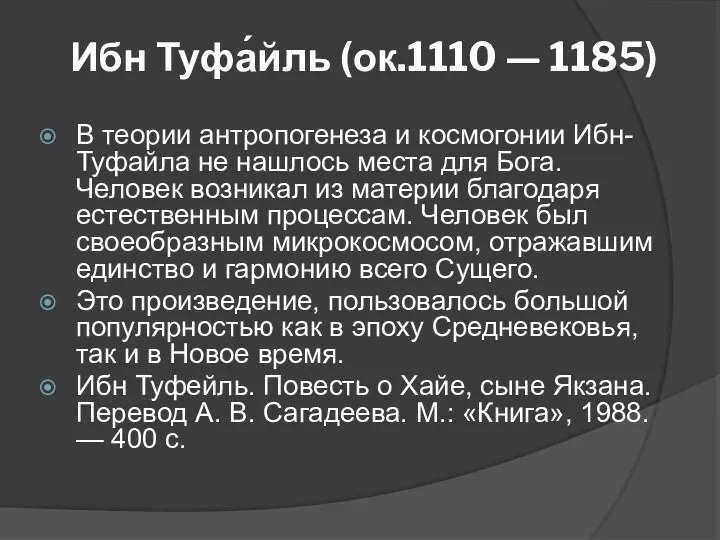 Ибн Туфа́йль (ок.1110 — 1185)

В теории антропогенеза и космогонии Ибн-Туфайла не нашлось места для Бога. Человек возникал из материи благодаря естественным процессам. Человек был своеобразным микрокосмосом, отражавшим единство и гармонию всего Сущего.

Это произведение, пользовалось большой популярностью как в эпоху Средневековья, так и в Новое время.

Ибн Туфейль. Повесть о Хайе, сыне Якзана. Перевод А. В. Сагадеева. М.: «Книга», 1988. — 400 с.